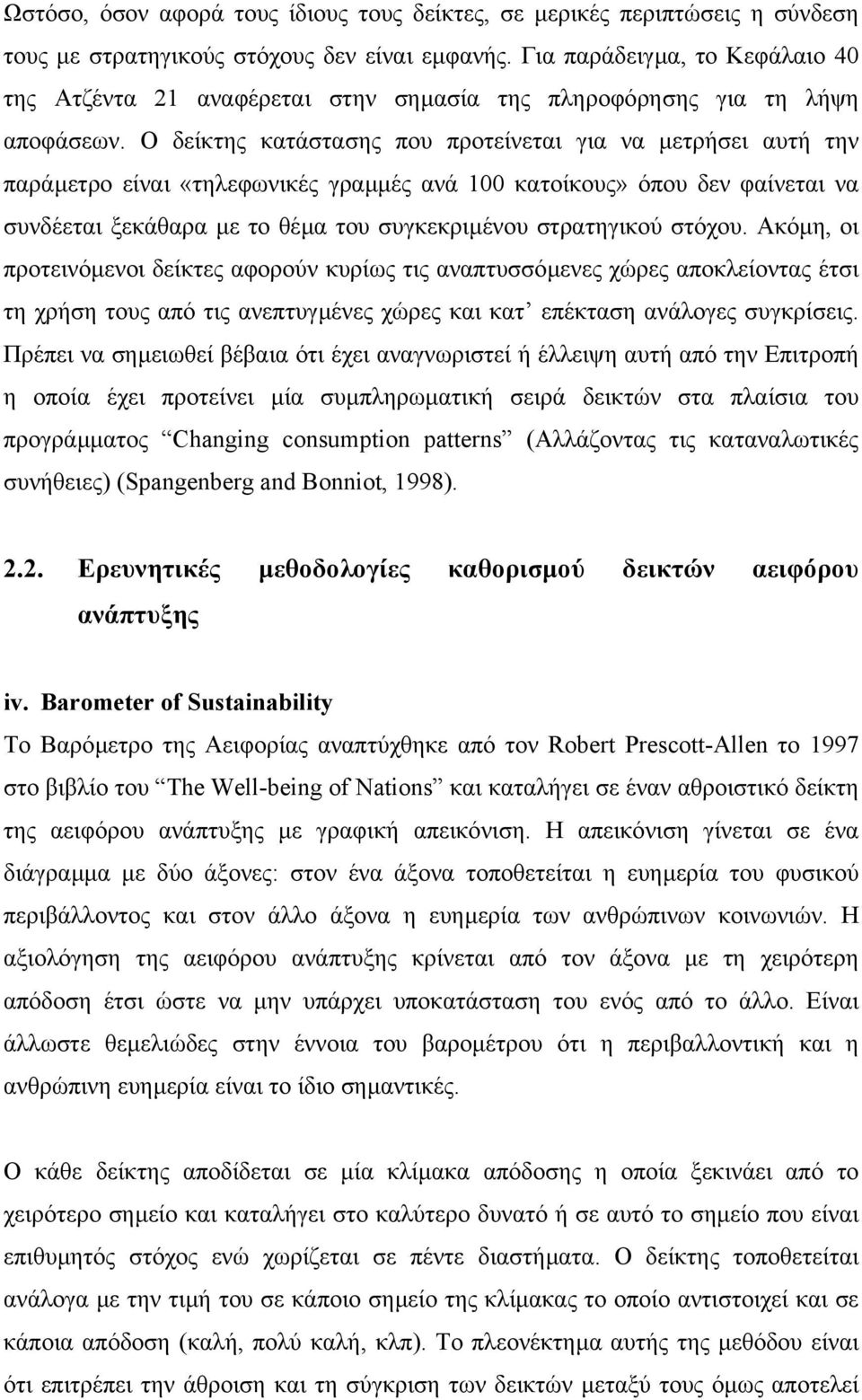 Ωστόσο, όσον αφορά τους ίδιους τους δείκτες, σε μερικές περιπτώσεις η σύνδεση τους με στρατηγικούς στόχους δεν είναι εμφανής. Για παράδειγμα, το Κεφάλαιο 40 της Ατζέντα 21 αναφέρεται στην σημασία της πληροφόρησης για τη λήψη αποφάσεων. Ο δείκτης κατάστασης που προτείνεται για να μετρήσει αυτή την παράμετρο είναι «τηλεφωνικές γραμμές ανά 100 κατοίκους» όπου δεν φαίνεται να συνδέεται ξεκάθαρα με το θέμα του συγκεκριμένου στρατηγικού στόχου. Ακόμη, οι προτεινόμενοι δείκτες αφορούν κυρίως τις αναπτυσσόμενες χώρες αποκλείοντας έτσι τη χρήση τους από τις ανεπτυγμένες χώρες και κατ' επέκταση ανάλογες συγκρίσεις. Πρέπει να σημειωθεί βέβαια ότι έχει αναγνωριστεί ή έλλειψη αυτή από την Επιτροπή η οποία έχει προτείνει μία συμπληρωματική σειρά δεικτών στα πλαίσια του προγράμματος "Changing consumption patterns" (Αλλάζοντας τις καταναλωτικές συνήθειες) (Spangenberg and Bonniot, 1998).

2.2. Ερευνητικές μεθοδολογίες καθορισμού δεικτών αειφόρου ανάπτυξης

iv. Barometer of Sustainability

Το Βαρόμετρο της Αειφορίας αναπτύχθηκε από τον Robert Prescott-Allen το 1997 στο βιβλίο του "The Well-being of Nations" και καταλήγει σε έναν αθροιστικό δείκτη της αειφόρου ανάπτυξης με γραφική απεικόνιση. Η απεικόνιση γίνεται σε ένα διάγραμμα με δύο άξονες: στον ένα άξονα τοποθετείται η ευημερία του φυσικού περιβάλλοντος και στον άλλο άξονα η ευημερία των ανθρώπινων κοινωνιών. Η αξιολόγηση της αειφόρου ανάπτυξης κρίνεται από τον άξονα με τη χειρότερη απόδοση έτσι ώστε να μην υπάρχει υποκατάσταση του ενός από το άλλο. Είναι άλλωστε θεμελιώδες στην έννοια του βαρομέτρου ότι η περιβαλλοντική και η ανθρώπινη ευημερία είναι το ίδιο σημαντικές.

Ο κάθε δείκτης αποδίδεται σε μία κλίμακα απόδοσης η οποία ξεκινάει από το χειρότερο σημείο και καταλήγει στο καλύτερο δυνατό ή σε αυτό το σημείο που είναι επιθυμητός στόχος ενώ χωρίζεται σε πέντε διαστήματα. Ο δείκτης τοποθετείται ανάλογα με την τιμή του σε κάποιο σημείο της κλίμακας το οποίο αντιστοιχεί και σε κάποια απόδοση (καλή, πολύ καλή, κλπ). Το πλεονέκτημα αυτής της μεθόδου είναι ότι επιτρέπει την άθροιση και τη σύγκριση των δεικτών μεταξύ τους όμως αποτελεί